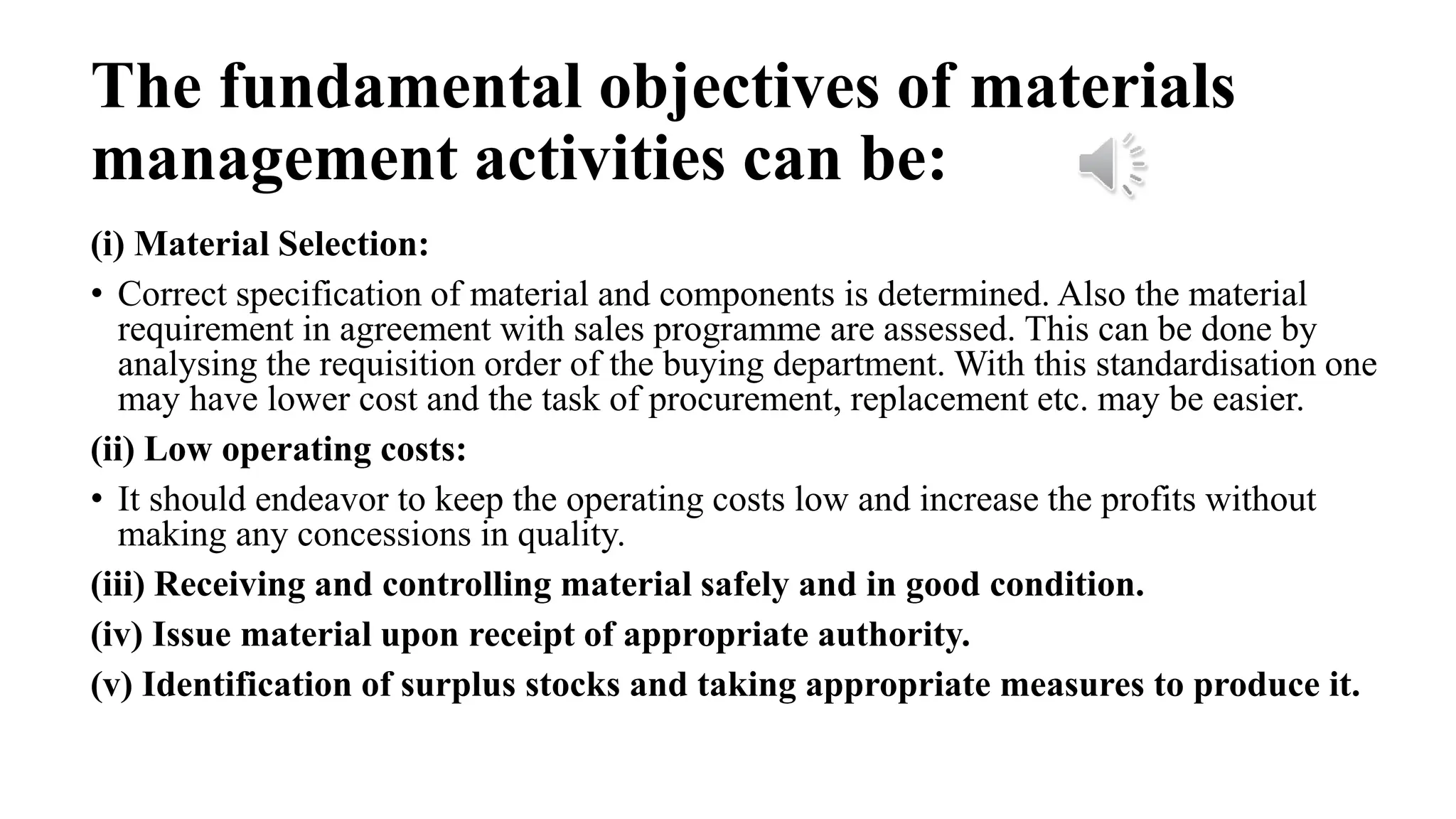 The fundamental objectives of materials management activities can be:

(i) Material Selection:

• Correct specification of material and components is determined. Also the material requirement in agreement with sales programme are assessed. This can be done by analysing the requisition order of the buying department. With this standardisation one may have lower cost and the task of procurement, replacement etc. may be easier.

(ii) Low operating costs:

• It should endeavor to keep the operating costs low and increase the profits without making any concessions in quality.

(iii) Receiving and controlling material safely and in good condition.

(iv) Issue material upon receipt of appropriate authority.

(v) Identification of surplus stocks and taking appropriate measures to produce it.